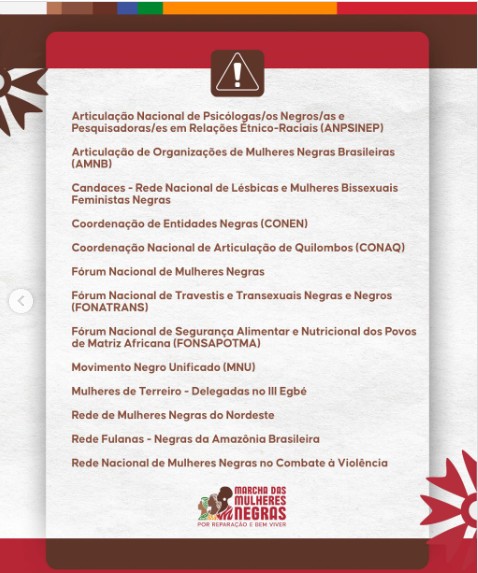 Articulação Nacional de Psicólogas/os Negros/as e Pesquisadoras/es em Relações Étnico-Raciais (ANPSINEP)

Articulação de Organizações de Mulheres Negras Brasileiras (AMNB)

Candaces - Rede Nacional de Lésbicas e Mulheres Bissexuais Feministas Negras

Coordenação de Entidades Negras (CONEN)

Coordenação Nacional de Articulação de Quilombos (CONAQ)

Fórum Nacional de Mulheres Negras

Fórum Nacional de Travestis e Transexuais Negras e Negros (FONATRANS)

Fórum Nacional de Segurança Alimentar e Nutricional dos Povos de Matriz Africana (FONSAPOTMA)

Movimento Negro Unificado (MNU)

Mulheres de Terreiro - Delegadas no III Egbé

Rede de Mulheres Negras do Nordeste

Rede Fulanas - Negras da Amazônia Brasileira

Rede Nacional de Mulheres Negras no Combate à Violência

MARCHA DAS MULHERES NEGRAS
POR REPARAÇÃO E BEM VIVER